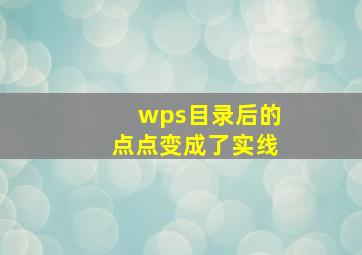 wps目录后的
点点变成了实线